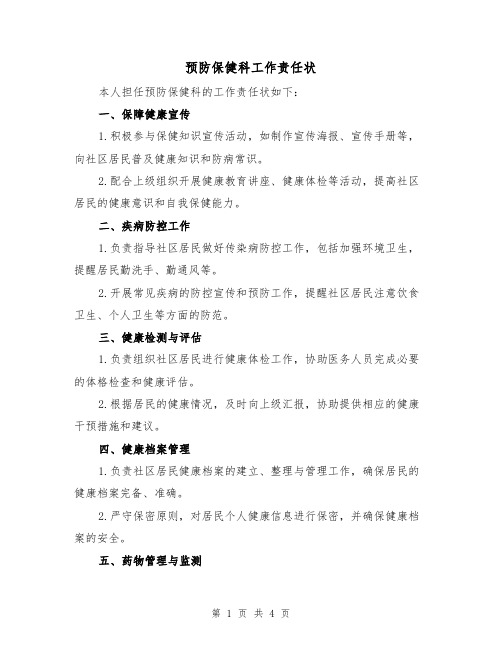 预防保健科工作责任状

本人担任预防保健科的工作责任状如下：

一、保障健康宣传

1.积极参与保健知识宣传活动，如制作宣传海报、宣传手册等，向社区居民普及健康知识和防病常识。

2.配合上级组织开展健康教育讲座、健康体检等活动，提高社区居民的健康意识和自我保健能力。

二、疾病防控工作

1.负责指导社区居民做好传染病防控工作，包括加强环境卫生，提醒居民勤洗手、勤通风等。

2.开展常见疾病的防控宣传和预防工作，提醒社区居民注意饮食卫生、个人卫生等方面的防范。

三、健康检测与评估

1.负责组织社区居民进行健康体检工作，协助医务人员完成必要的体格检查和健康评估。

2.根据居民的健康情况，及时向上级汇报，协助提供相应的健康干预措施和建议。

四、健康档案管理

1.负责社区居民健康档案的建立、整理与管理工作，确保居民的健康档案完备、准确。

2.严守保密原则，对居民个人健康信息进行保密，并确保健康档案的安全。

五、药物管理与监测

第 1 页 共 4 页